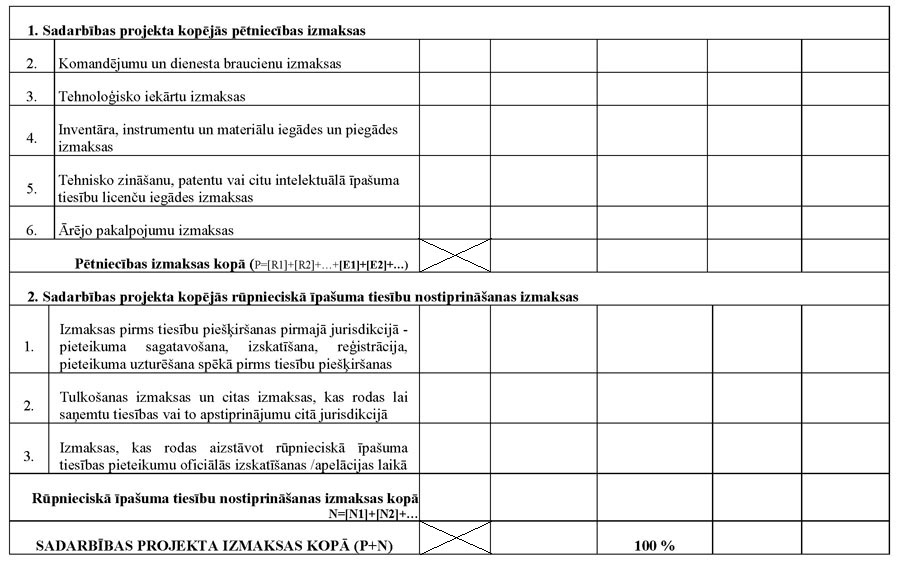 | 1. Sadarbības projekta kopējās pētniecības izmaksas | | | | | | |
|---|---|---|---|---|---|---|
| 2. | Komandējumu un dienesta braucienu izmaksas | | | | | |
| 3. | Tehnoloģisko iekārtu izmaksas | | | | | |
| 4. | Inventāra, instrumentu un materiālu iegādes un piegādes izmaksas | | | | | |
| 5. | Tehnisko zināšanu, patentu vai citu intelektuālā īpašuma tiesību licenču iegādes izmaksas | | | | | |
| 6. | Ārējo pakalpojumu izmaksas | | | | | |
| | Pētniecības izmaksas kopā (P=[R1]+[R2]+…+[E1]+[E2]+…) | | | | | |
| 2. Sadarbības projekta kopējās rūpnieciskā īpašuma tiesību nostiprināšanas izmaksas | | | | | | |
| 1. | Izmaksas pirms tiesību piešķiršanas pirmajā jurisdikcijā - pieteikuma sagatavošana, izskatīšana, reģistrācija, pieteikuma uzturēšana spēkā pirms tiesību piešķiršanas | | | | | |
| 2. | Tulkošanas izmaksas un citas izmaksas, kas rodas lai saņemtu tiesības vai to apstiprinājumu citā jurisdikcijā | | | | | |
| 3. | Izmaksas, kas rodas aizstāvot rūpnieciskā īpašuma tiesības pieteikumu oficiālās izskatīšanas /apelācijas laikā | | | | | |
| | Rūpnieciskā īpašuma tiesību nostiprināšanas izmaksas kopā N=[N1]+[N2]+… | | | | | |
| | SADARBĪBAS PROJEKTA IZMAKSAS KOPĀ (P+N) | | | 100 % | | |